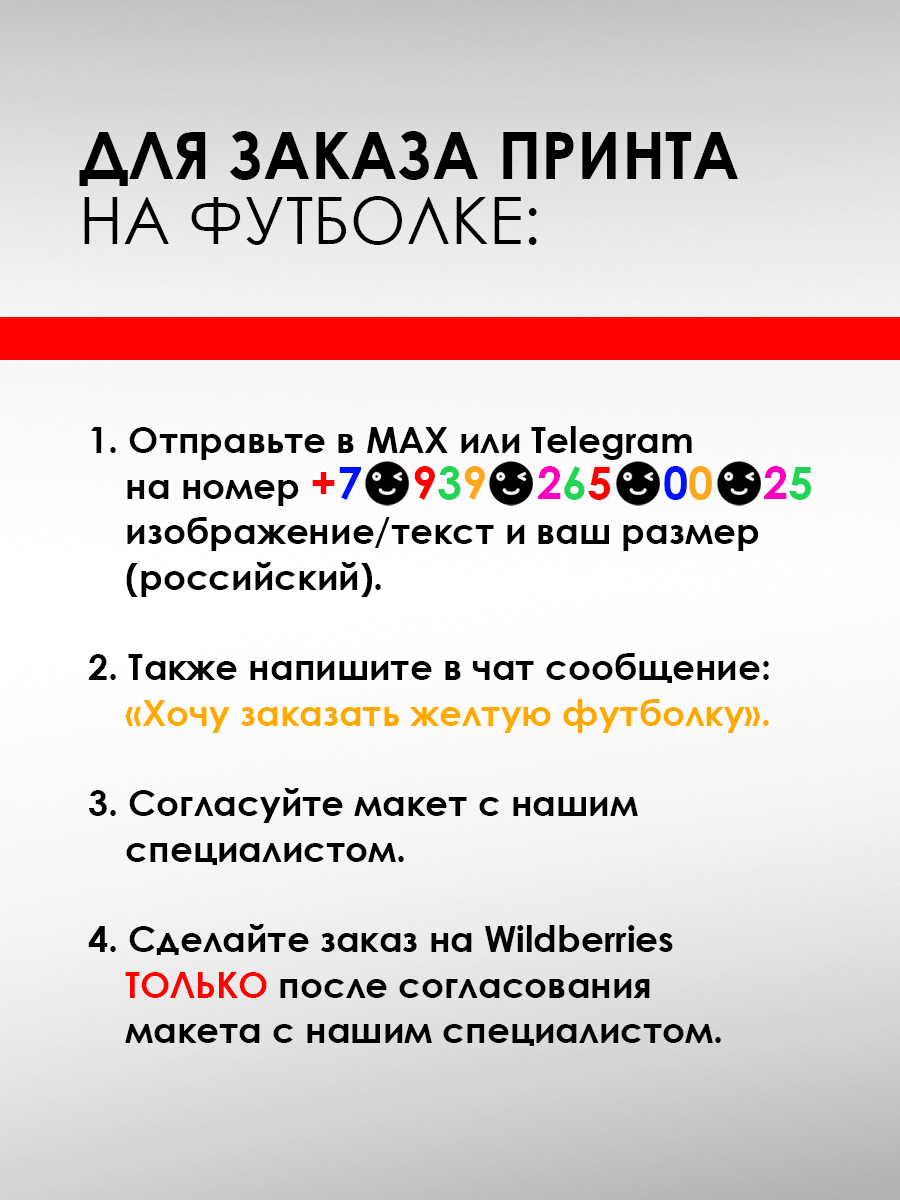 ДЛЯ ЗАКАЗА ПРИНТА
НА ФУТБОЛКЕ:

1. Отправьте в MAX или Telegram на номер +7😉939😉265😉00😉25 изображение/текст и ваш размер (российский).

2. Также напишите в чат сообщение: «Хочу заказать желтую футболку».

3. Согласуйте макет с нашим специалистом.

4. Сделайте заказ на Wildberries ТОЛЬКО после согласования макета с нашим специалистом.